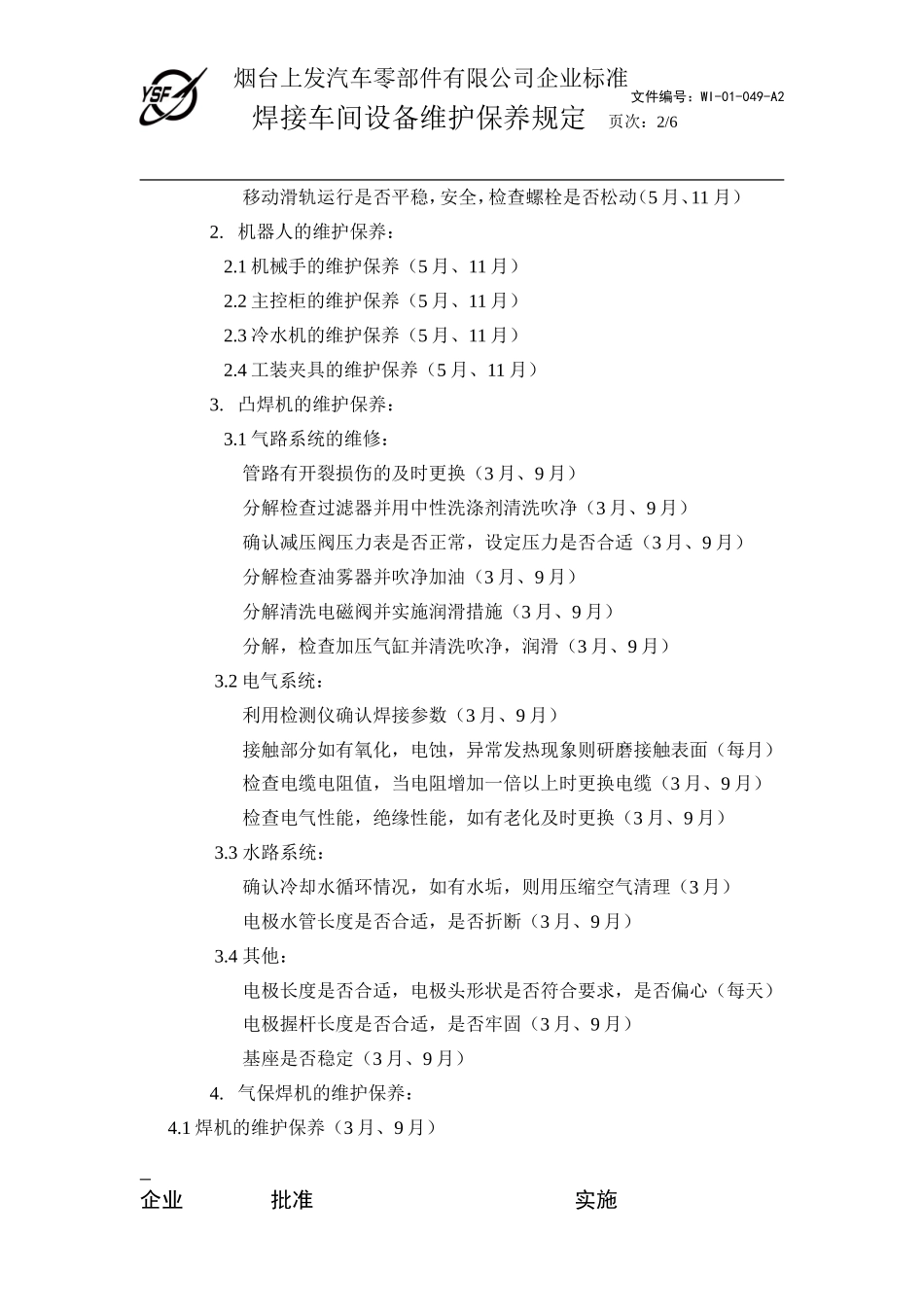 YSF

烟台上发汽车零部件有限公司企业标准

文件编号：WI-01-049-A2

焊接车间设备维护保养规定 页次：2/6

移动滑轨运行是否平稳，安全，检查螺栓是否松动（5月、11月）

2. 机器人的维护保养：

2.1 机械手的维护保养（5月、11月）

2.2 主控柜的维护保养（5月、11月）

2.3 冷水机的维护保养（5月、11月）

2.4 工装夹具的维护保养（5月、11月）

3. 凸焊机的维护保养：

3.1 气路系统的维修：

管路有开裂损伤的及时更换（3月、9月）

分解检查过滤器并用中性洗涤剂清洗吹净（3月、9月）

确认减压阀压力表是否正常，设定压力是否合适（3月、9月）

分解检查油雾器并吹净加油（3月、9月）

分解清洗电磁阀并实施润滑措施（3月、9月）

分解，检查加压气缸并清洗吹净，润滑（3月、9月）

3.2 电气系统：

利用检测仪确认焊接参数（3月、9月）

接触部分如有氧化，电蚀，异常发热现象则研磨接触表面（每月）

检查电缆电阻值，当电阻增加一倍以上时更换电缆（3月、9月）

检查电气性能，绝缘性能，如有老化及时更换（3月、9月）

3.3 水路系统：

确认冷却水循环情况，如有水垢，则用压缩空气清理（3月）

电极水管长度是否合适，是否折断（3月、9月）

3.4 其他：

电极长度是否合适，电极头形状是否符合要求，是否偏心（每天）

电极握杆长度是否合适，是否牢固（3月、9月）

基座是否稳定（3月、9月）

4. 气保焊机的维护保养：

4.1 焊机的维护保养（3月、9月）

企业 批准 实施